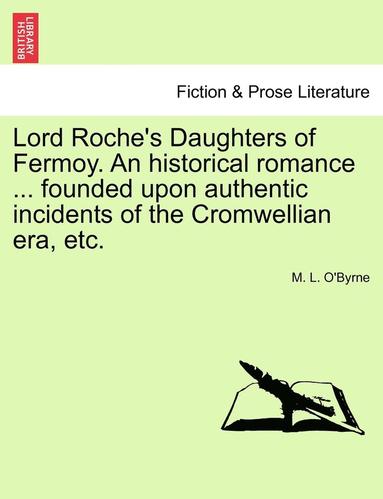 BRITISH LIBRARY

Fiction & Prose Literature

Lord Roche's Daughters of Fermoy. An historical romance ... founded upon authentic incidents of the Cromwellian era, etc.

M. L. O'Byrne